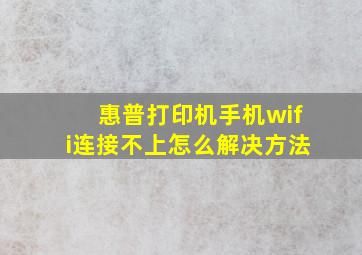 惠普打印机手机wifi连接不上怎么解决方法